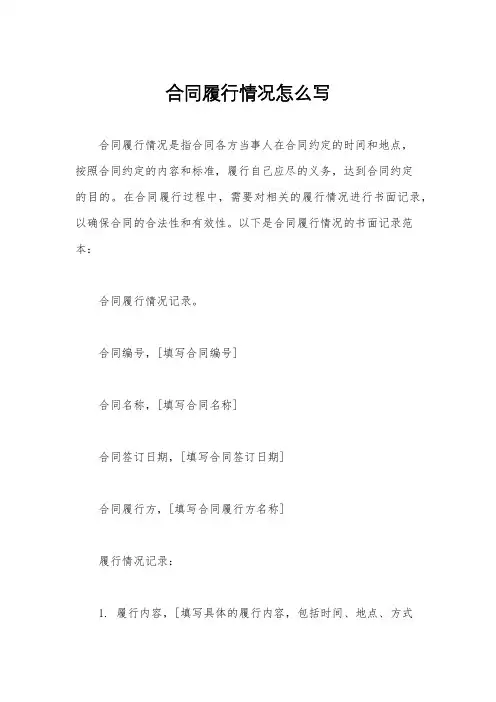 合同履行情况怎么写

合同履行情况是指合同各方当事人在合同约定的时间和地点，按照合同约定的内容和标准，履行自己应尽的义务，达到合同约定的目的。在合同履行过程中，需要对相关的履行情况进行书面记录，以确保合同的合法性和有效性。以下是合同履行情况的书面记录范本：

合同履行情况记录。

合同编号，[填写合同编号]

合同名称，[填写合同名称]

合同签订日期，[填写合同签订日期]

合同履行方，[填写合同履行方名称]

履行情况记录：

1. 履行内容，[填写具体的履行内容，包括时间、地点、方式